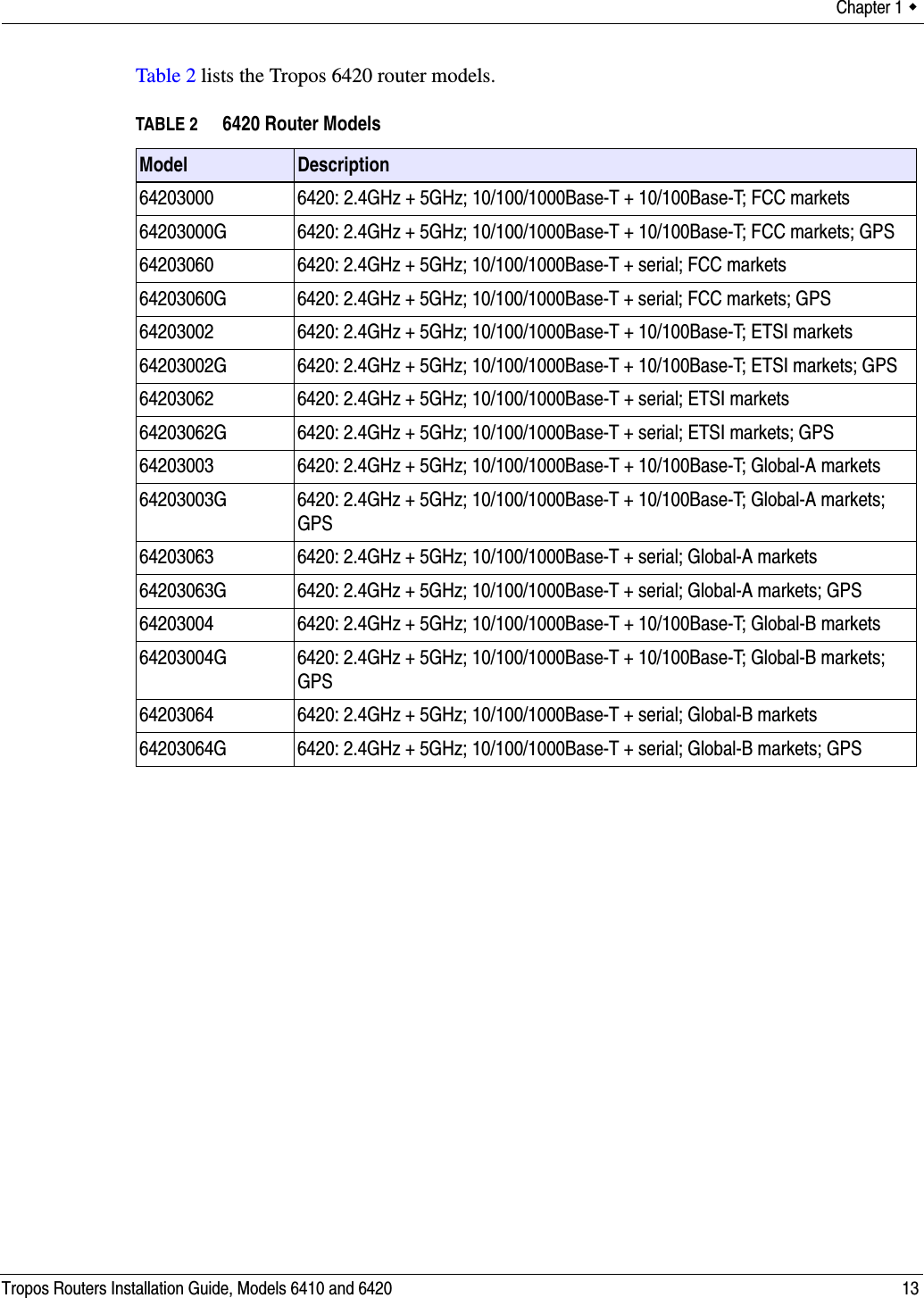 Chapter 1 ◆

Table 2 lists the Tropos 6420 router models.

TABLE 2 6420 Router Models

| Model | Description |
|---|---|
| 64203000 | 6420: 2.4GHz + 5GHz; 10/100/1000Base-T + 10/100Base-T; FCC markets |
| 64203000G | 6420: 2.4GHz + 5GHz; 10/100/1000Base-T + 10/100Base-T; FCC markets; GPS |
| 64203060 | 6420: 2.4GHz + 5GHz; 10/100/1000Base-T + serial; FCC markets |
| 64203060G | 6420: 2.4GHz + 5GHz; 10/100/1000Base-T + serial; FCC markets; GPS |
| 64203002 | 6420: 2.4GHz + 5GHz; 10/100/1000Base-T + 10/100Base-T; ETSI markets |
| 64203002G | 6420: 2.4GHz + 5GHz; 10/100/1000Base-T + 10/100Base-T; ETSI markets; GPS |
| 64203062 | 6420: 2.4GHz + 5GHz; 10/100/1000Base-T + serial; ETSI markets |
| 64203062G | 6420: 2.4GHz + 5GHz; 10/100/1000Base-T + serial; ETSI markets; GPS |
| 64203003 | 6420: 2.4GHz + 5GHz; 10/100/1000Base-T + 10/100Base-T; Global-A markets |
| 64203003G | 6420: 2.4GHz + 5GHz; 10/100/1000Base-T + 10/100Base-T; Global-A markets; GPS |
| 64203063 | 6420: 2.4GHz + 5GHz; 10/100/1000Base-T + serial; Global-A markets |
| 64203063G | 6420: 2.4GHz + 5GHz; 10/100/1000Base-T + serial; Global-A markets; GPS |
| 64203004 | 6420: 2.4GHz + 5GHz; 10/100/1000Base-T + 10/100Base-T; Global-B markets |
| 64203004G | 6420: 2.4GHz + 5GHz; 10/100/1000Base-T + 10/100Base-T; Global-B markets; GPS |
| 64203064 | 6420: 2.4GHz + 5GHz; 10/100/1000Base-T + serial; Global-B markets |
| 64203064G | 6420: 2.4GHz + 5GHz; 10/100/1000Base-T + serial; Global-B markets; GPS |

Tropos Routers Installation Guide, Models 6410 and 6420 13